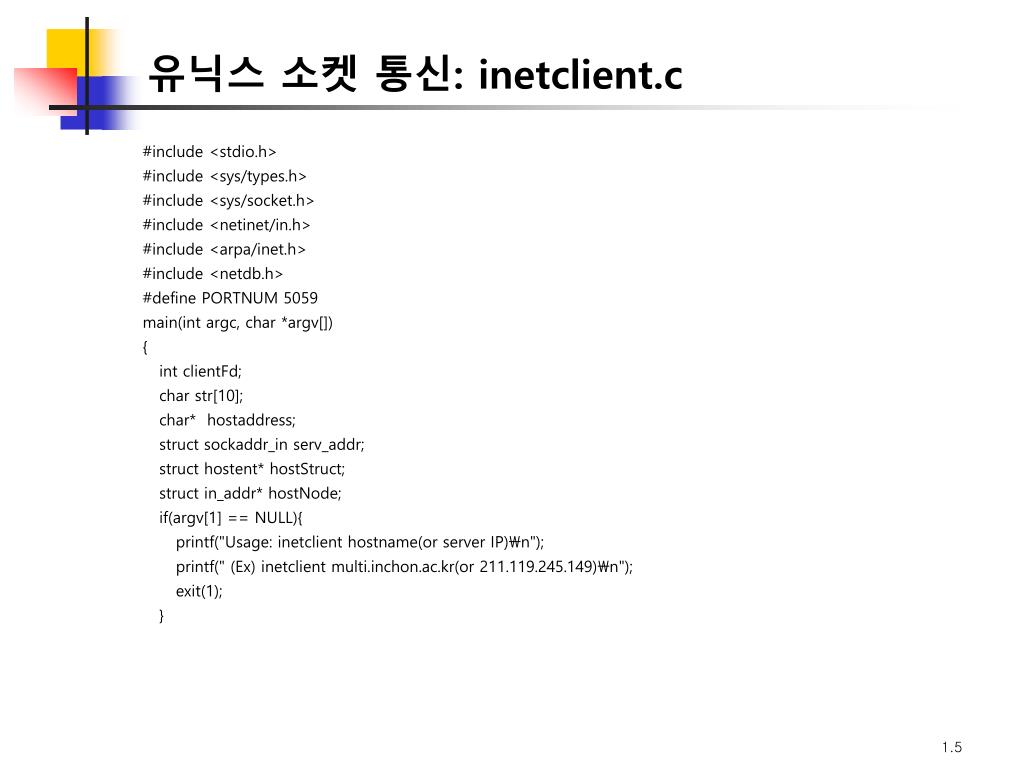 유닉스 소켓 통신: inetclient.c

#include <stdio.h>
#include <sys/types.h>
#include <sys/socket.h>
#include <netinet/in.h>
#include <arpa/inet.h>
#include <netdb.h>
#define PORTNUM 5059
main(int argc, char *argv[])
{
int clientFd;
char str[10];
char* hostaddress;
struct sockaddr_in serv_addr;
struct hostent* hostStruct;
struct in_addr* hostNode;
if(argv[1] == NULL){
printf("Usage: inetclient hostname(or server IP)₩n");
printf(" (Ex) inetclient multi.inchon.ac.kr(or 211.119.245.149)₩n");
exit(1);
}

1.5